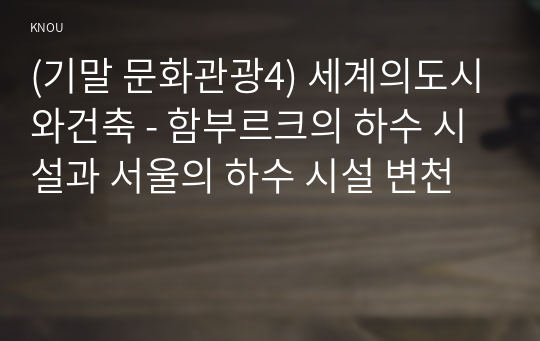 KNOU

(기말 문화관광4) 세계의도시와건축 - 함부르크의 하수 시설과 서울의 하수 시설 변천